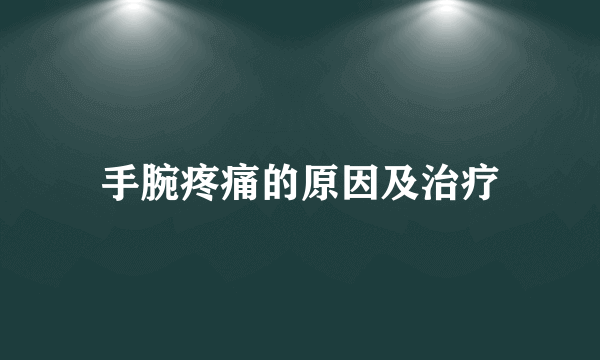 手腕疼痛的原因及治疗